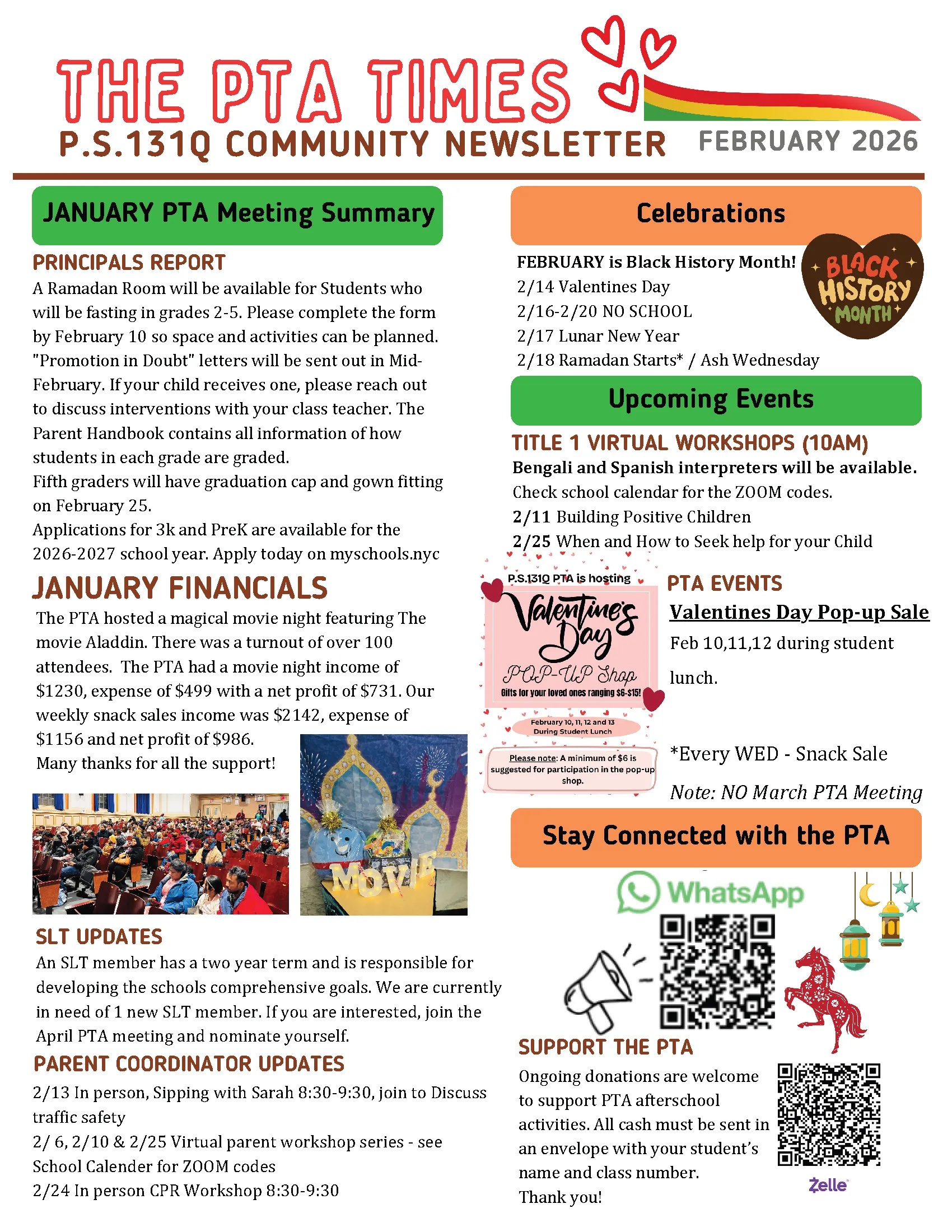 THE PTA TIMES
P.S.131Q COMMUNITY NEWSLETTER FEBRUARY 2026

JANUARY PTA Meeting Summary

PRINCIPALS REPORT
A Ramadan Room will be available for Students who will be fasting in grades 2-5. Please complete the form by February 10 so space and activities can be planned. "Promotion in Doubt" letters will be sent out in Mid-February. If your child receives one, please reach out to discuss interventions with your class teacher. The Parent Handbook contains all information of how students in each grade are graded.
Fifth graders will have graduation cap and gown fitting on February 25.
Applications for 3k and PreK are available for the 2026-2027 school year. Apply today on myschools.nyc

JANUARY FINANCIALS
The PTA hosted a magical movie night featuring The movie Aladdin. There was a turnout of over 100 attendees. The PTA had a movie night income of $1230, expense of $499 with a net profit of $731. Our weekly snack sales income was $2142, expense of $1156 and net profit of $986.
Many thanks for all the support!

MOVIE

SLT UPDATES
An SLT member has a two year term and is responsible for developing the schools comprehensive goals. We are currently in need of 1 new SLT member. If you are interested, join the April PTA meeting and nominate yourself.

PARENT COORDINATOR UPDATES
2/13 In person, Sipping with Sarah 8:30-9:30, join to Discuss traffic safety
2/ 6, 2/10 & 2/25 Virtual parent workshop series - see School Calender for ZOOM codes
2/24 In person CPR Workshop 8:30-9:30

Celebrations
FEBRUARY is Black History Month!
2/14 Valentines Day
2/16-2/20 NO SCHOOL
2/17 Lunar New Year
2/18 Ramadan Starts* / Ash Wednesday

BLACK HISTORY MONTH

Upcoming Events
TITLE 1 VIRTUAL WORKSHOPS (10AM)
Bengali and Spanish interpreters will be available.
Check school calendar for the ZOOM codes.
2/11 Building Positive Children
2/25 When and How to Seek help for your Child

P.S.131Q PTA is hosting
Valentine's Day
POP-UP Shop
Gifts for your loved ones ranging $6-$15!
February 10, 11, 12 and 13
During Student Lunch
Please note: A minimum of $6 is suggested for participation in the pop-up shop.

PTA EVENTS
Valentines Day Pop-up Sale
Feb 10,11,12 during student lunch.

*Every WED - Snack Sale
Note: NO March PTA Meeting

Stay Connected with the PTA
WhatsApp

SUPPORT THE PTA
Ongoing donations are welcome to support PTA afterschool activities. All cash must be sent in an envelope with your student's name and class number.
Thank you!
Zelle